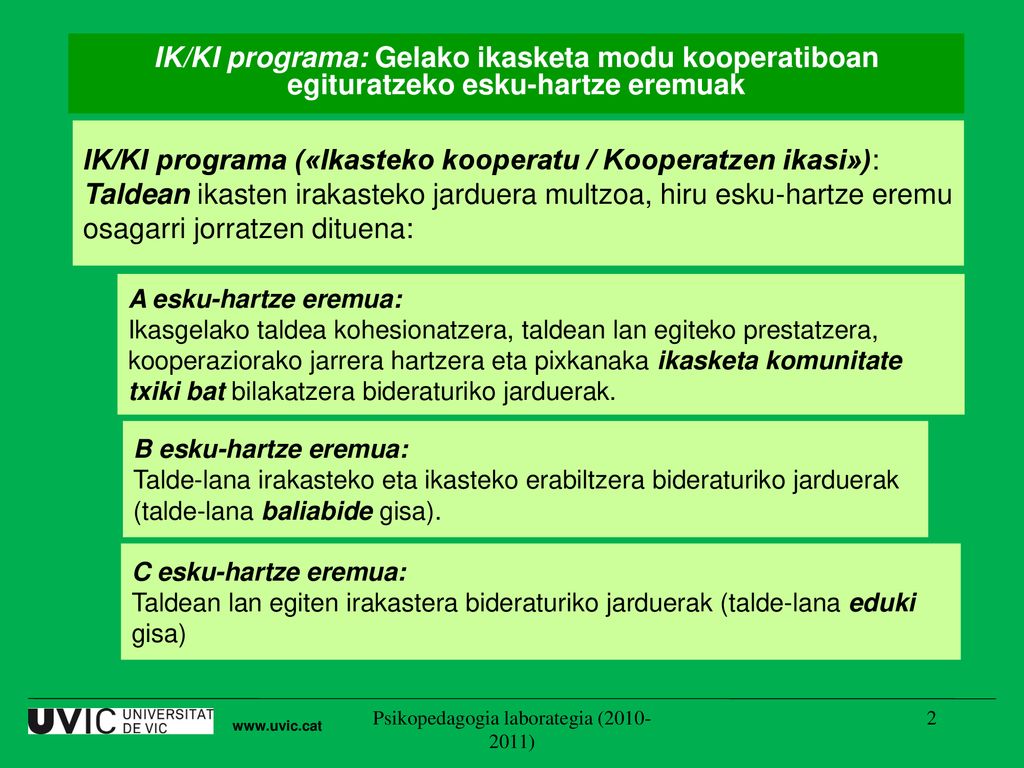 IK/KI programa: Gelako ikasketa modu kooperatiboan egituratzeko esku-hartze eremuak

IK/KI programa («Ikasteko kooperatu / Kooperatzen ikasi»): Taldean ikasten irakasteko jarduera multzoa, hiru esku-hartze eremu osagarri jorratzen dituena:

A esku-hartze eremua:
Ikasgelako taldea kohesionatzera, taldean lan egiteko prestatzera, kooperaziorako jarrera hartzera eta pixkanaka ikasketa komunitate txiki bat bilakatzera bideraturiko jarduerak.

B esku-hartze eremua:
Talde-lana irakasteko eta ikasteko erabiltzera bideraturiko jarduerak (talde-lana baliabide gisa).

C esku-hartze eremua:
Taldean lan egiten irakastera bideraturiko jarduerak (talde-lana eduki gisa)

UVIC UNIVERSITAT DE VIC www.uvic.cat

Psikopedagogia laborategia (2010-2011)

2